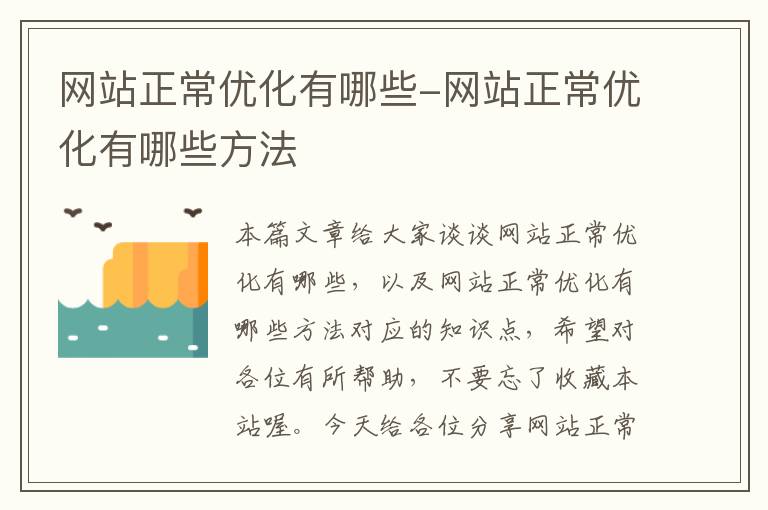 网站正常优化有哪些-网站正常优化有哪些方法

本篇文章给大家谈谈网站正常优化有哪些，以及网站正常优化有哪些方法对应的知识点，希望对各位有所帮助，不要忘了收藏本站喔。今天给各位分享网站正常